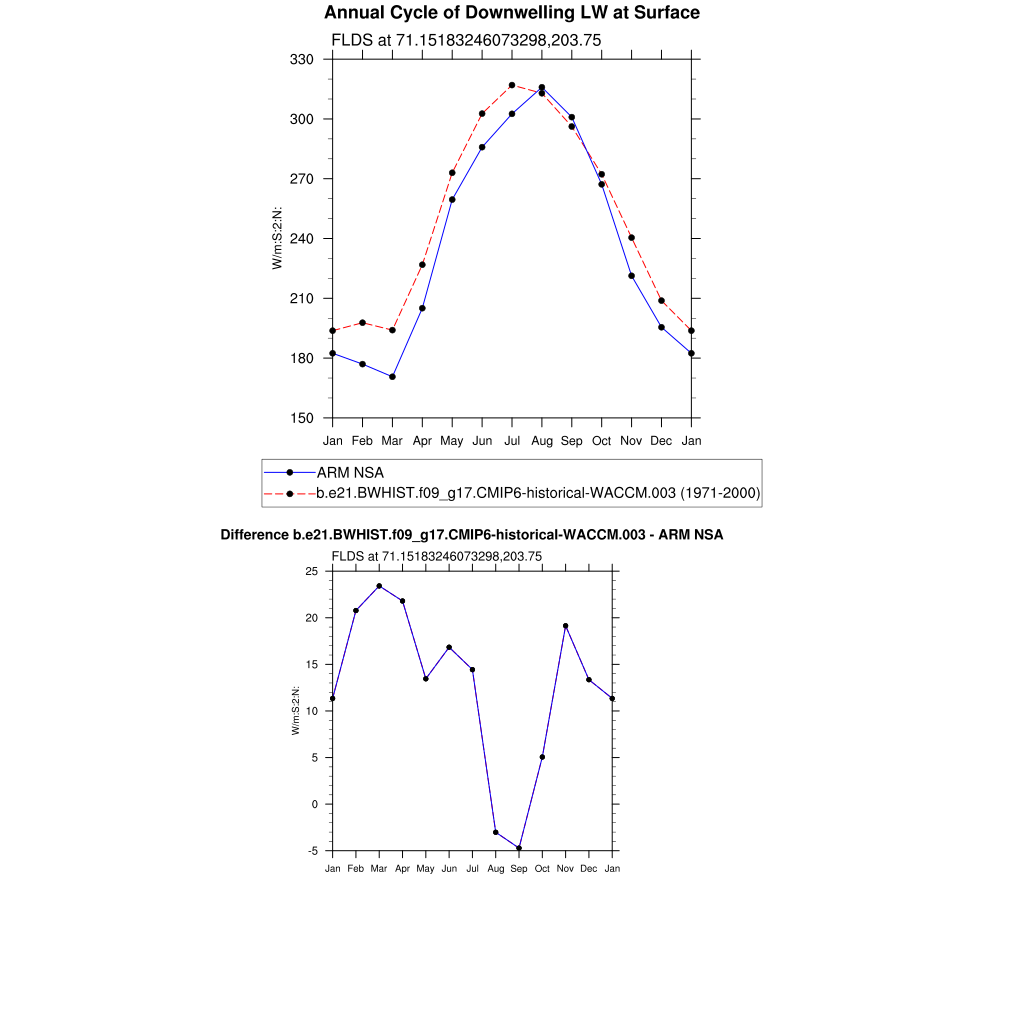 Annual Cycle of Downwelling LW at Surface

FLDS at 71.15183246073298,203.75

W/m:S:2:N:

330
300
270
240
210
180
150

Jan Feb Mar Apr May Jun Jul Aug Sep Oct Nov Dec Jan

ARM NSA
b.e21.BWHIST.f09_g17.CMIP6-historical-WACCM.003 (1971-2000)

Difference b.e21.BWHIST.f09_g17.CMIP6-historical-WACCM.003 - ARM NSA

FLDS at 71.15183246073298,203.75

W/m:S:2:N:

25
20
15
10
5
0
-5

Jan Feb Mar Apr May Jun Jul Aug Sep Oct Nov Dec Jan